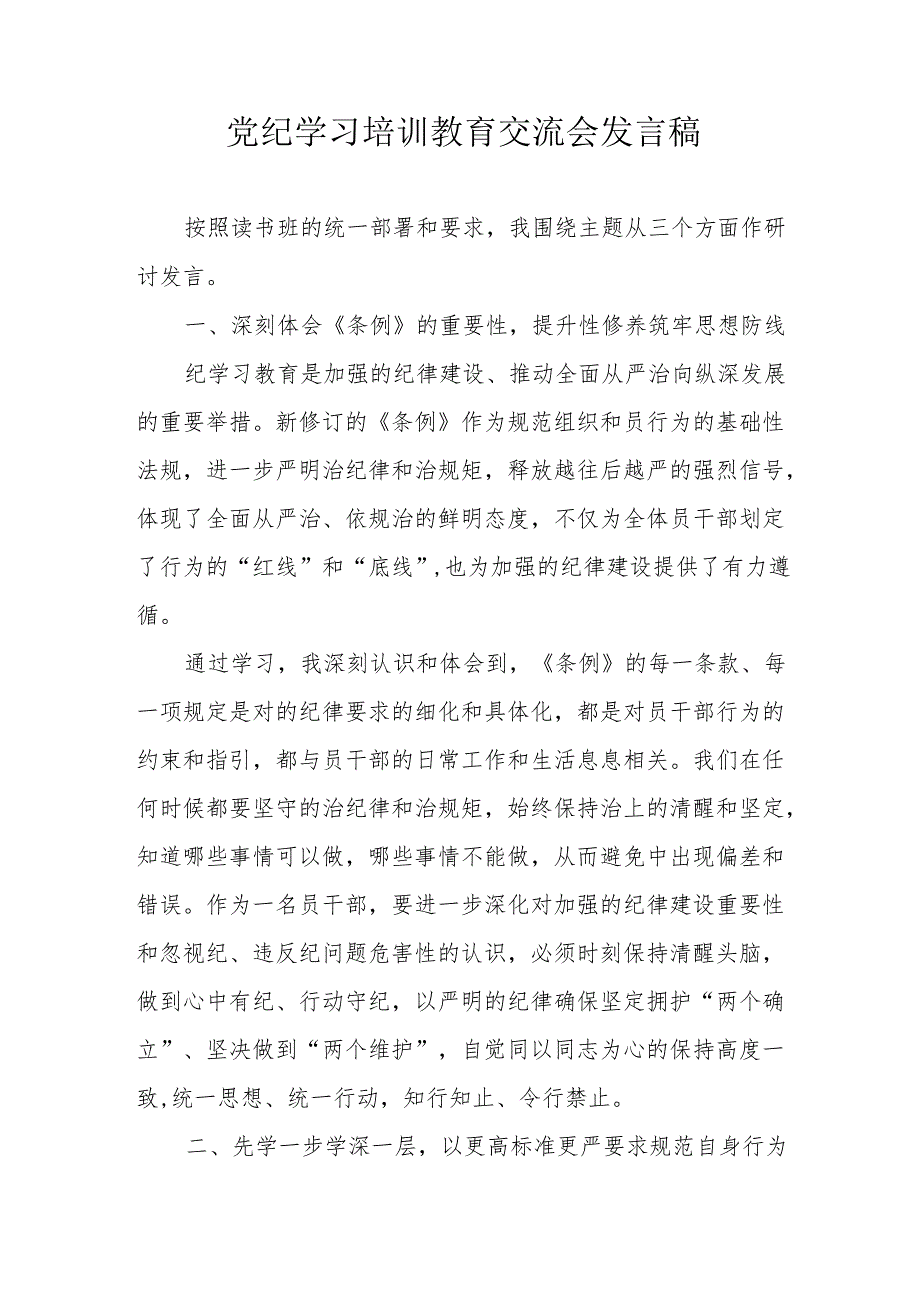 党纪学习培训教育交流会发言稿

按照读书班的统一部署和要求，我围绕主题从三个方面作研讨发言。

一、深刻体会《条例》的重要性，提升性修养筑牢思想防线

纪学习教育是加强的纪律建设、推动全面从严治向纵深发展的重要举措。新修订的《条例》作为规范组织和员行为的基础性法规，进一步严明治纪律和治规矩，释放越往后越严的强烈信号，体现了全面从严治、依规治的鲜明态度，不仅为全体员干部划定了行为的“红线”和“底线”,也为加强的纪律建设提供了有力遵循。

通过学习，我深刻认识和体会到，《条例》的每一条款、每一项规定是对的纪律要求的细化和具体化，都是对员干部行为的约束和指引，都与员干部的日常工作和生活息息相关。我们在任何时候都要坚守的治纪律和治规矩，始终保持治上的清醒和坚定,知道哪些事情可以做，哪些事情不能做，从而避免中出现偏差和错误。作为一名员干部，要进一步深化对加强的纪律建设重要性和忽视纪、违反纪问题危害性的认识，必须时刻保持清醒头脑，做到心中有纪、行动守纪，以严明的纪律确保坚定拥护“两个确立”、坚决做到“两个维护”，自觉同以同志为心的保持高度一致,统一思想、统一行动，知行知止、令行禁止。

二、先学一步学深一层，以更高标准更严要求规范自身行为